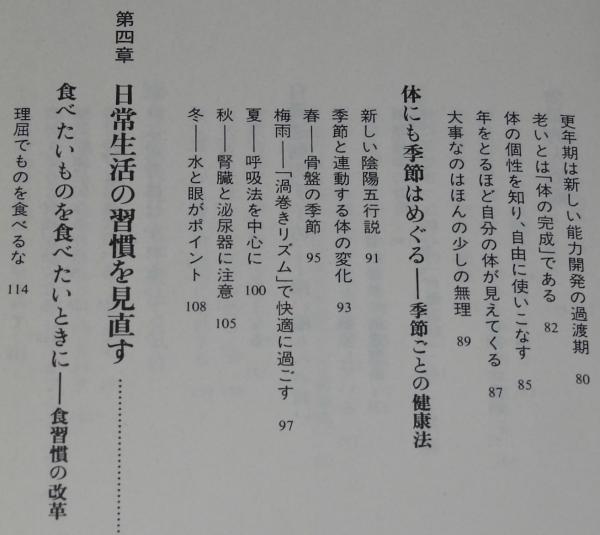 更年期は新しい能力開発の過渡期 80
老いとは「体の完成」である 82
体の個性を知り、自由に使いこなす 85
年をとるほど自分の体が見えてくる 87
大事なのはほんの少しの無理 89

体にも季節はめぐる——季節ごとの健康法

新しい陰陽五行説 91
季節と連動する体の変化 93
春——骨盤の季節 95
梅雨——「渦巻きリズム」で快適に過ごす 97
夏——呼吸法を中心に 100
秋——腎臓と泌尿器に注意 105
冬——水と眼がポイント 108

第四章 日常生活の習慣を見直す

食べたいものを食べたいときに——食習慣の改革

理屈でものを食べるな 114